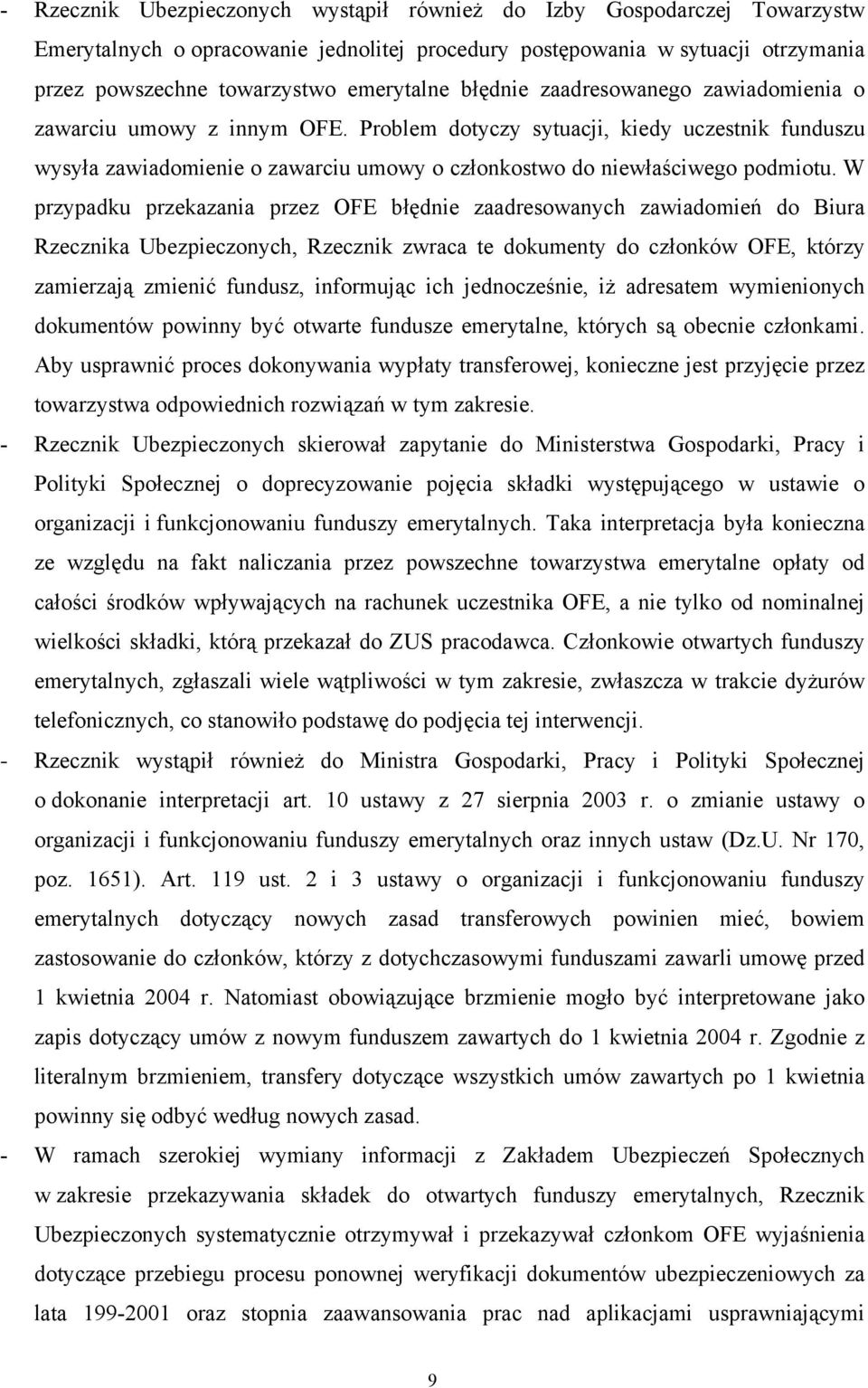 - Rzecznik Ubezpieczonych wystąpił również do Izby Gospodarczej Towarzystw Emerytalnych o opracowanie jednolitej procedury postępowania w sytuacji otrzymania przez powszechne towarzystwo emerytalne błędnie zaadresowanego zawiadomienia o zawarciu umowy z innym OFE. Problem dotyczy sytuacji, kiedy uczestnik funduszu wysyła zawiadomienie o zawarciu umowy o członkostwo do niewłaściwego podmiotu. W przypadku przekazania przez OFE błędnie zaadresowanych zawiadomień do Biura Rzecznika Ubezpieczonych, Rzecznik zwraca te dokumenty do członków OFE, którzy zamierzają zmienić fundusz, informując ich jednocześnie, iż adresatem wymienionych dokumentów powinny być otwarte fundusze emerytalne, których są obecnie członkami. Aby usprawnić proces dokonywania wypłaty transferowej, konieczne jest przyjęcie przez towarzystwa odpowiednich rozwiązań w tym zakresie.

- Rzecznik Ubezpieczonych skierował zapytanie do Ministerstwa Gospodarki, Pracy i Polityki Społecznej o doprecyzowanie pojęcia składki występującego w ustawie o organizacji i funkcjonowaniu funduszy emerytalnych. Taka interpretacja była konieczna ze względu na fakt naliczania przez powszechne towarzystwa emerytalne opłaty od całości środków wpływających na rachunek uczestnika OFE, a nie tylko od nominalnej wielkości składki, którą przekazał do ZUS pracodawca. Członkowie otwartych funduszy emerytalnych, zgłaszali wiele wątpliwości w tym zakresie, zwłaszcza w trakcie dyżurów telefonicznych, co stanowiło podstawę do podjęcia tej interwencji.

- Rzecznik wystąpił również do Ministra Gospodarki, Pracy i Polityki Społecznej o dokonanie interpretacji art. 10 ustawy z 27 sierpnia 2003 r. o zmianie ustawy o organizacji i funkcjonowaniu funduszy emerytalnych oraz innych ustaw (Dz.U. Nr 170, poz. 1651). Art. 119 ust. 2 i 3 ustawy o organizacji i funkcjonowaniu funduszy emerytalnych dotyczący nowych zasad transferowych powinien mieć, bowiem zastosowanie do członków, którzy z dotychczasowymi funduszami zawarli umowę przed 1 kwietnia 2004 r. Natomiast obowiązujące brzmienie mogło być interpretowane jako zapis dotyczący umów z nowym funduszem zawartych do 1 kwietnia 2004 r. Zgodnie z literalnym brzmieniem, transfery dotyczące wszystkich umów zawartych po 1 kwietnia powinny się odbyć według nowych zasad.

- W ramach szerokiej wymiany informacji z Zakładem Ubezpieczeń Społecznych w zakresie przekazywania składek do otwartych funduszy emerytalnych, Rzecznik Ubezpieczonych systematycznie otrzymywał i przekazywał członkom OFE wyjaśnienia dotyczące przebiegu procesu ponownej weryfikacji dokumentów ubezpieczeniowych za lata 199-2001 oraz stopnia zaawansowania prac nad aplikacjami usprawniającymi

9